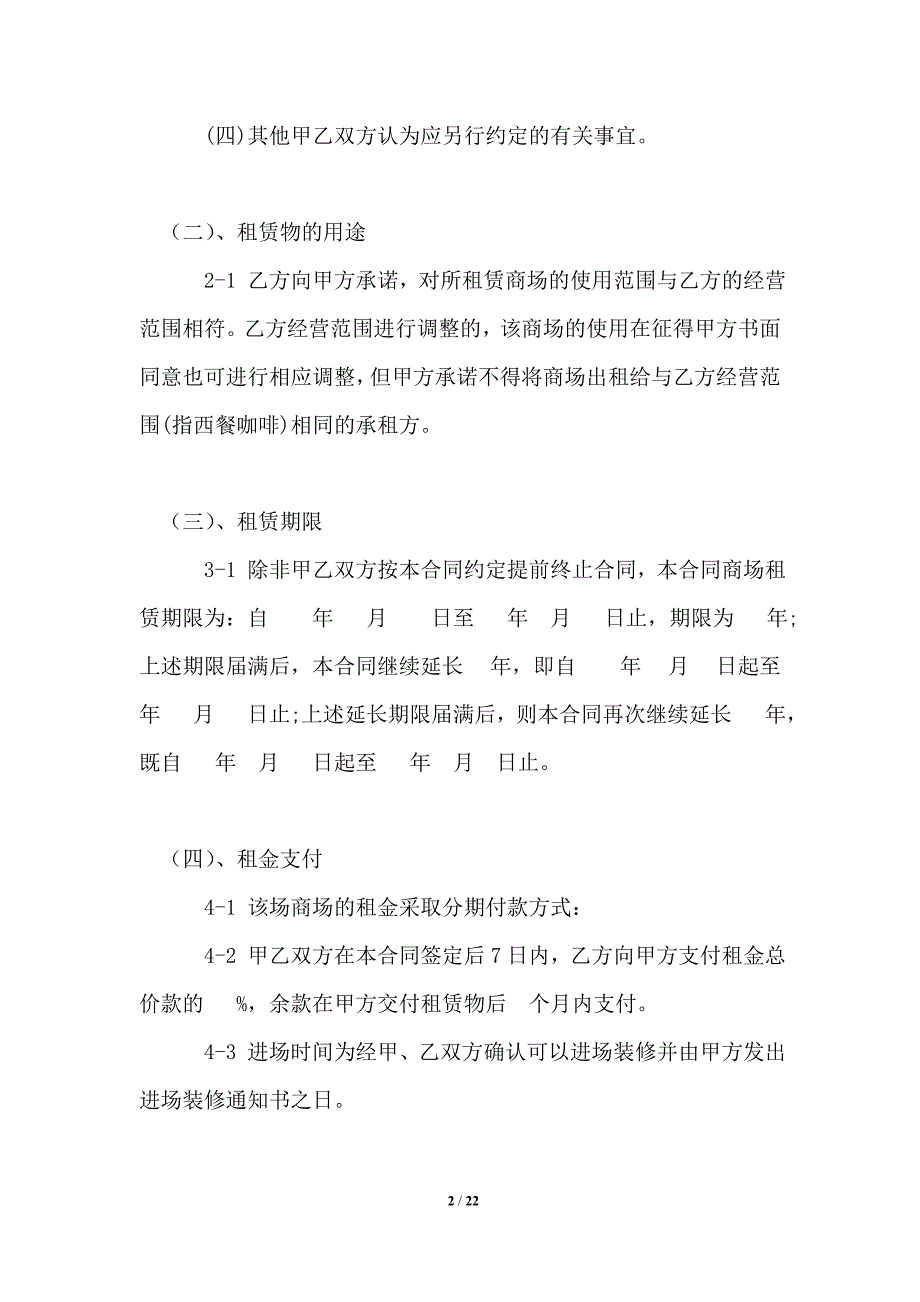 (四)其他甲乙双方认为应另行约定的有关事宜。

（二）、租赁物的用途

2-1 乙方向甲方承诺，对所租赁商场的使用范围与乙方的经营范围相符。乙方经营范围进行调整的，该商场的使用在征得甲方书面同意也可进行相应调整，但甲方承诺不得将商场出租给与乙方经营范围(指西餐咖啡)相同的承租方。

（三）、租赁期限

3-1 除非甲乙双方按本合同约定提前终止合同，本合同商场租赁期限为：自　年　月　日至　年　月　日止，期限为　年;上述期限届满后，本合同继续延长　年，即自　年　月　日起至　年　月　日止;上述延长期限届满后，则本合同再次继续延长　年，既自　年　月　日起至　年　月　日止。

（四）、租金支付

4-1 该场商场的租金采取分期付款方式：

4-2 甲乙双方在本合同签定后 7 日内，乙方向甲方支付租金总价款的　%，余款在甲方交付租赁物后　个月内支付。

4-3 进场时间为经甲、乙双方确认可以进场装修并由甲方发出进场装修通知书之日。

2 / 22